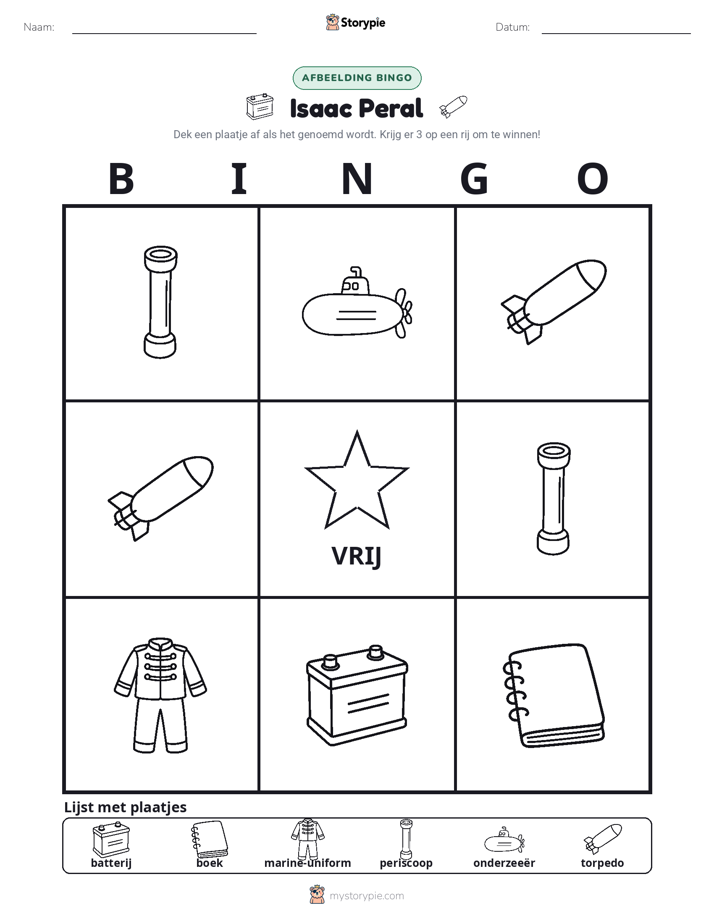 Naam: ____ Storypie Datum: ____

AFBEELDING BINGO

Isaac Peral

Dek een plaatje af als het genoemd wordt. Krijg er 3 op een rij om te winnen!

B I N G O

VRIJ

Lijst met plaatjes

batterij boek marine-uniform periscoop onderzeeër torpedo

mystorypie.com